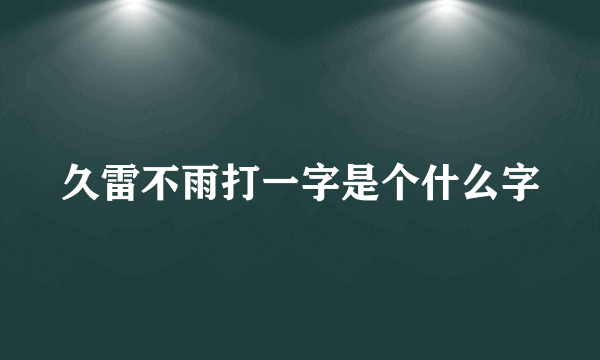 久雷不雨打一字是个什么字